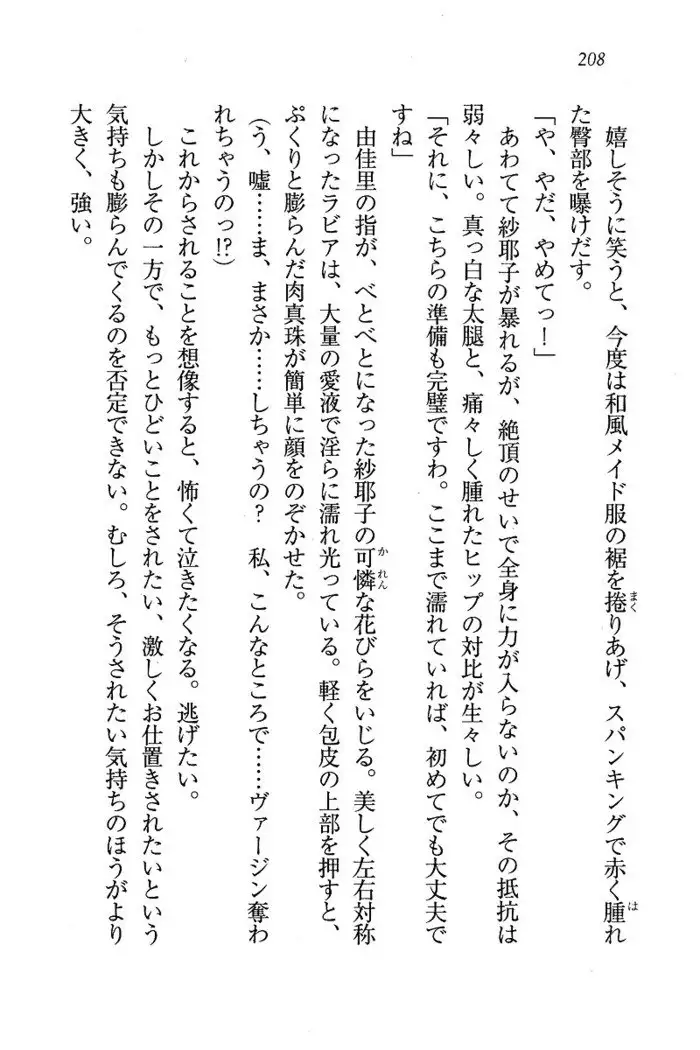 208

嬉しそうに笑うと、今度は和風メイド服の裾を捲りあげ、スパンキングで赤く腫れた臀部を曝けだす。
「や、やだ、やめてっ！」
あわてて紗耶子が暴れるが、絶頂のせいで全身に力が入らないのか、その抵抗は弱々しい。真っ白な太腿と、痛々しく腫れたヒップの対比が生々しい。
「それに、こちらの準備も完璧ですわ。ここまで濡れていれば、初めてでも大丈夫ですね」
由佳里の指が、べとべとになった紗耶子の可憐な花びらをいじる。美しく左右対称になったラビアは、大量の愛液で淫らに濡れ光っている。軽く包皮の上部を押すと、ぷくりと膨らんだ肉真珠が簡単に顔をのぞかせた。
（う、嘘……ま、まさか……しちゃうの？　私、こんなところで……ヴァージン奪われちゃうのっ!?）
これからされることを想像すると、怖くて泣きたくなる。逃げたい。
しかしその一方で、もっとひどいことをされたい、激しくお仕置きされたいという気持ちも膨らんでくるのを否定できない。むしろ、そうされたい気持ちのほうがより大きく、強い。